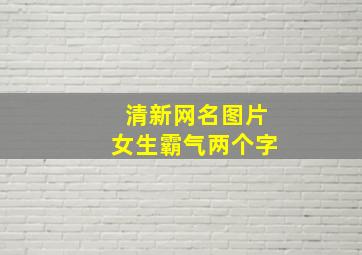 清新网名图片
女生霸气两个字